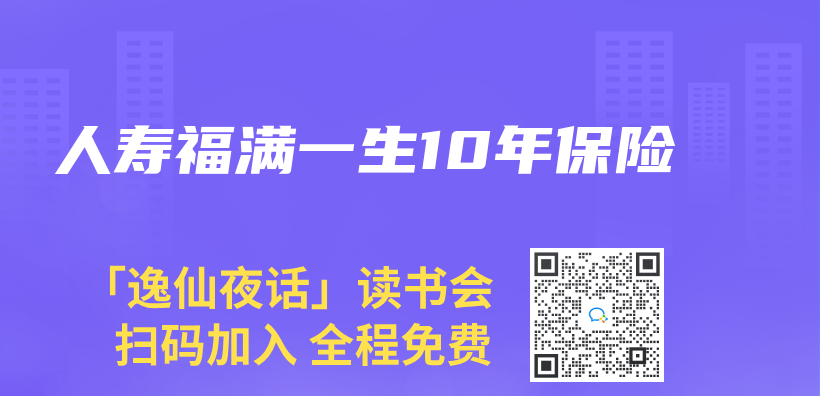 人寿福满一生10年保险

「逸仙夜话」读书会
扫码加入 全程免费